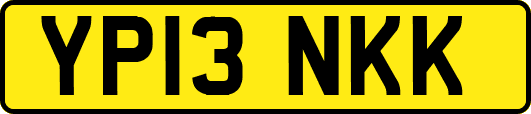 YP13 NKK